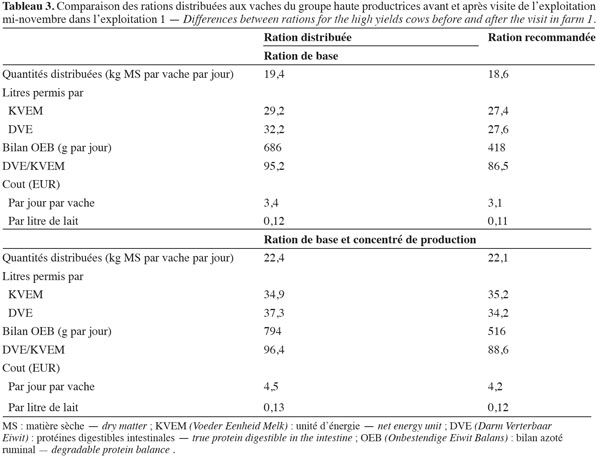 Tableau 3. Comparaison des rations distribuées aux vaches du groupe haute productrices avant et après visite de l'exploitation mi-novembre dans l'exploitation 1 — Differences between rations for the high yields cows before and after the visit in farm 1.

|  | Ration distribuée | Ration recommandée |
|---|---|---|
|  | Ration de base |  |
| Quantités distribuées (kg MS par vache par jour) | 19,4 | 18,6 |
| Litres permis par |  |  |
| KVEM | 29,2 | 27,4 |
| DVE | 32,2 | 27,6 |
| Bilan OEB (g par jour) | 686 | 418 |
| DVE/KVEM | 95,2 | 86,5 |
| Cout (EUR) |  |  |
| Par jour par vache | 3,4 | 3,1 |
| Par litre de lait | 0,12 | 0,11 |
|  | Ration de base et concentré de production |  |
| Quantités distribuées (kg MS par vache par jour) | 22,4 | 22,1 |
| Litres permis par |  |  |
| KVEM | 34,9 | 35,2 |
| DVE | 37,3 | 34,2 |
| Bilan OEB (g par jour) | 794 | 516 |
| DVE/KVEM | 96,4 | 88,6 |
| Cout (EUR) |  |  |
| Par jour par vache | 4,5 | 4,2 |
| Par litre de lait | 0,13 | 0,12 |

MS : matière sèche — dry matter ; KVEM (Voeder Eenheid Melk) : unité d'énergie — net energy unit ; DVE (Darm Verterbaar Eiwit) : protéines digestibles intestinales — true protein digestible in the intestine ; OEB (Onbestendige Eiwit Balans) : bilan azoté ruminal — degradable protein balance .